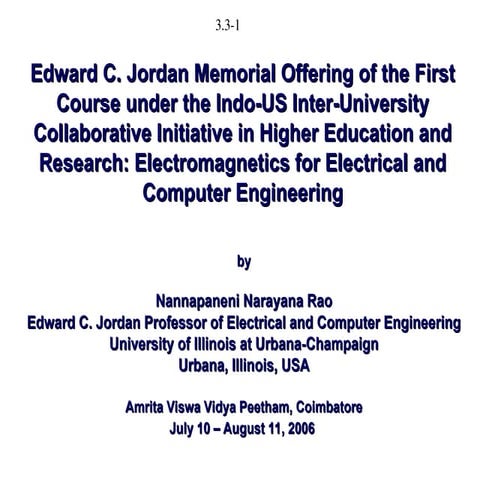 3.3-1

Edward C. Jordan Memorial Offering of the First Course under the Indo-US Inter-University Collaborative Initiative in Higher Education and Research: Electromagnetics for Electrical and Computer Engineering

by

Nannapaneni Narayana Rao
Edward C. Jordan Professor of Electrical and Computer Engineering
University of Illinois at Urbana-Champaign
Urbana, Illinois, USA

Amrita Viswa Vidya Peetham, Coimbatore
July 10 – August 11, 2006